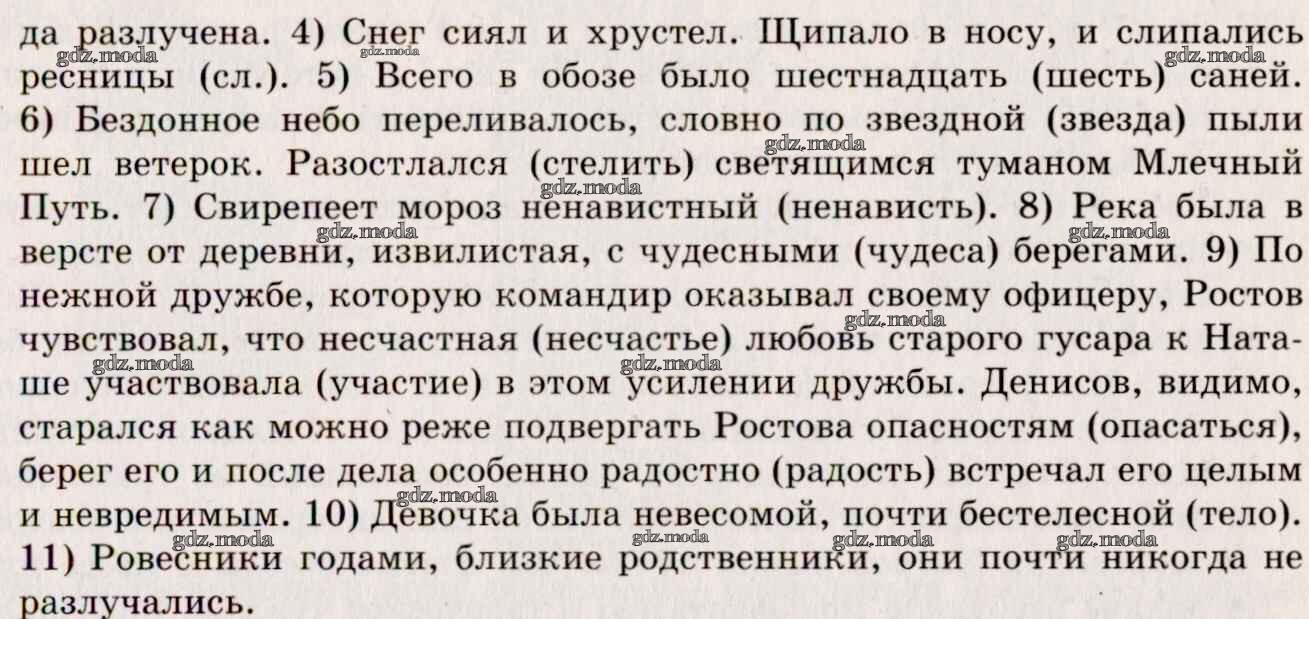 да разлучена. 4) Снег сиял и хрустел. Щипало в носу, и слипались ресницы (сл.). 5) Всего в обозе было шестнадцать (шесть) саней. 6) Бездонное небо переливалось, словно по звездной (звезда) пыли шел ветерок. Разостлался (стелить) светящимся туманом Млечный Путь. 7) Свирепеет мороз ненавистный (ненависть). 8) Река была в версте от деревни, извилистая, с чудесными (чудеса) берегами. 9) По нежной дружбе, которую командир оказывал своему офицеру, Ростов чувствовал, что несчастная (несчастье) любовь старого гусара к Наташе участвовала (участие) в этом усилении дружбы. Денисов, видимо, старался как можно реже подвергать Ростова опасностям (опасаться), берег его и после дела особенно радостно (радость) встречал его целым и невредимым. 10) Девочка была невесомой, почти бестелесной (тело). 11) Ровесники годами, близкие родственники, они почти никогда не разлучались.

gdz.moda